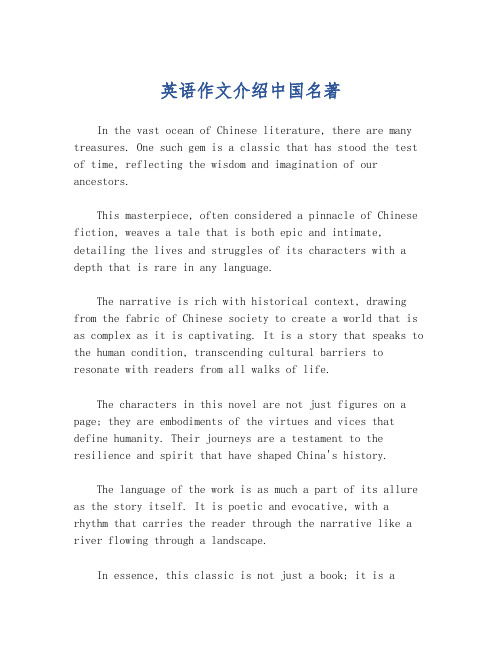 英语作文介绍中国名著

In the vast ocean of Chinese literature, there are many treasures. One such gem is a classic that has stood the test of time, reflecting the wisdom and imagination of our ancestors.

This masterpiece, often considered a pinnacle of Chinese fiction, weaves a tale that is both epic and intimate, detailing the lives and struggles of its characters with a depth that is rare in any language.

The narrative is rich with historical context, drawing from the fabric of Chinese society to create a world that is as complex as it is captivating. It is a story that speaks to the human condition, transcending cultural barriers to resonate with readers from all walks of life.

The characters in this novel are not just figures on a page; they are embodiments of the virtues and vices that define humanity. Their journeys are a testament to the resilience and spirit that have shaped China's history.

The language of the work is as much a part of its allure as the story itself. It is poetic and evocative, with a rhythm that carries the reader through the narrative like a river flowing through a landscape.

In essence, this classic is not just a book; it is a